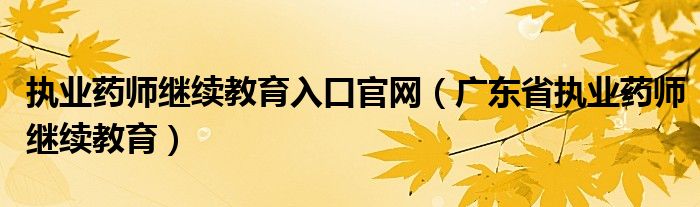 执业药师继续教育入口官网（广东省执业药师继续教育）